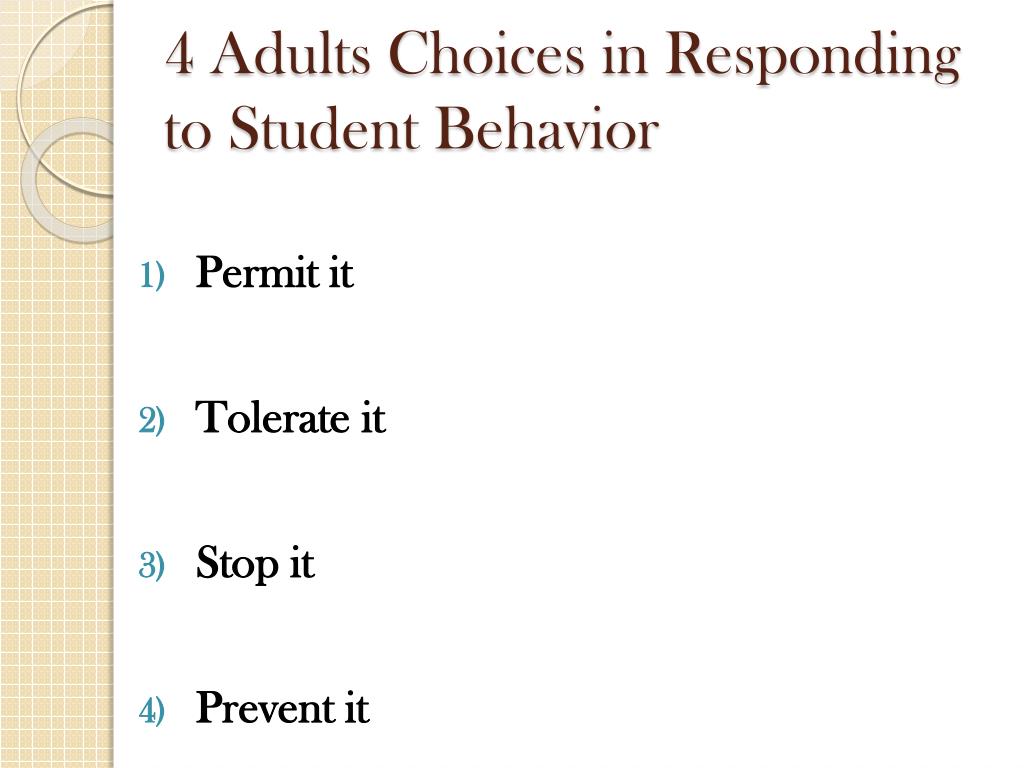 4 Adults Choices in Responding to Student Behavior

1) Permit it

2) Tolerate it

3) Stop it

4) Prevent it